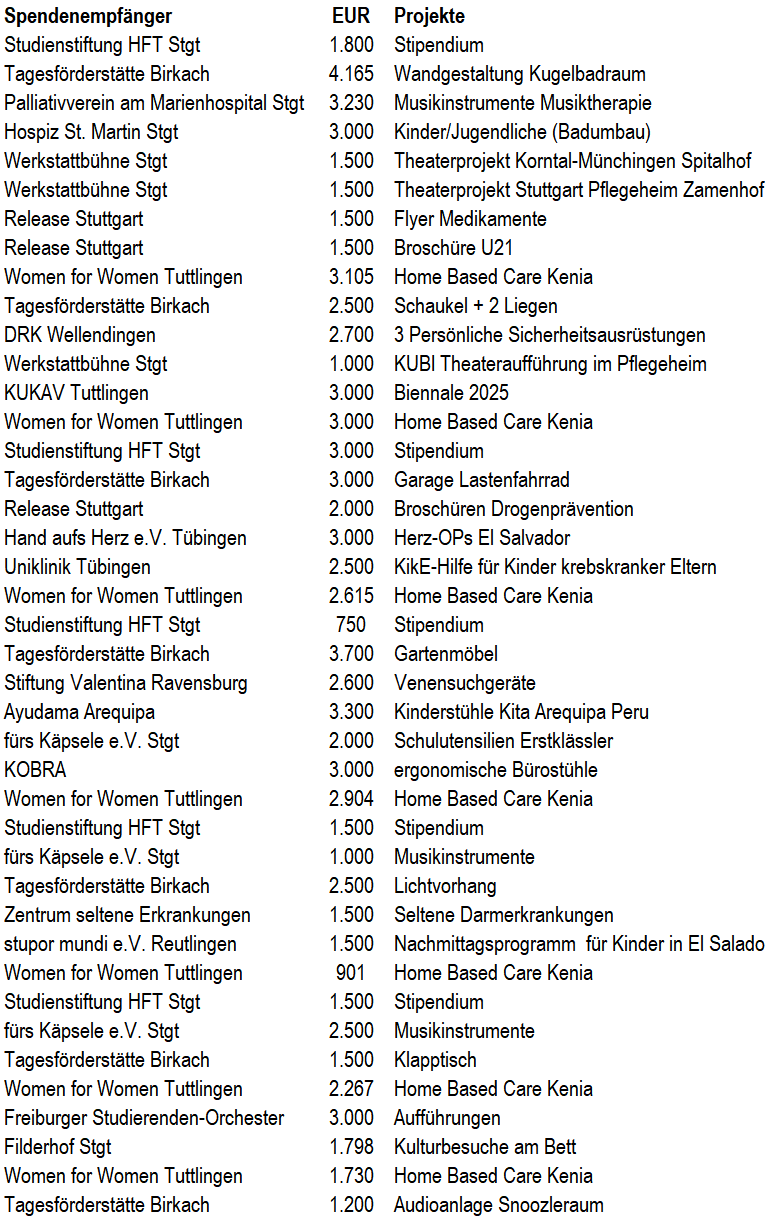 | Spendenempfänger | EUR | Projekte |
|---|---|---|
| Studienstiftung HFT Stgt | 1.800 | Stipendium |
| Tagesförderstätte Birkach | 4.165 | Wandgestaltung Kugelbadraum |
| Palliativverein am Marienhospital Stgt | 3.230 | Musikinstrumente Musiktherapie |
| Hospiz St. Martin Stgt | 3.000 | Kinder/Jugendliche (Badumbau) |
| Werkstattbühne Stgt | 1.500 | Theaterprojekt Korntal-Münchingen Spitalhof |
| Werkstattbühne Stgt | 1.500 | Theaterprojekt Stuttgart Pflegeheim Zamenhof |
| Release Stuttgart | 1.500 | Flyer Medikamente |
| Release Stuttgart | 1.500 | Broschüre U21 |
| Women for Women Tuttlingen | 3.105 | Home Based Care Kenia |
| Tagesförderstätte Birkach | 2.500 | Schaukel + 2 Liegen |
| DRK Wellendingen | 2.700 | 3 Persönliche Sicherheitsausrüstungen |
| Werkstattbühne Stgt | 1.000 | KUBI Theateraufführung im Pflegeheim |
| KUKAV Tuttlingen | 3.000 | Biennale 2025 |
| Women for Women Tuttlingen | 3.000 | Home Based Care Kenia |
| Studienstiftung HFT Stgt | 3.000 | Stipendium |
| Tagesförderstätte Birkach | 3.000 | Garage Lastenfahrrad |
| Release Stuttgart | 2.000 | Broschüren Drogenprävention |
| Hand aufs Herz e.V. Tübingen | 3.000 | Herz-OPs El Salvador |
| Uniklinik Tübingen | 2.500 | KikE-Hilfe für Kinder krebskranker Eltern |
| Women for Women Tuttlingen | 2.615 | Home Based Care Kenia |
| Studienstiftung HFT Stgt | 750 | Stipendium |
| Tagesförderstätte Birkach | 3.700 | Gartenmöbel |
| Stiftung Valentina Ravensburg | 2.600 | Venensuchgeräte |
| Ayudama Arequipa | 3.300 | Kinderstühle Kita Arequipa Peru |
| fürs Käpsele e.V. Stgt | 2.000 | Schulutensilien Erstklässler |
| KOBRA | 3.000 | ergonomische Bürostühle |
| Women for Women Tuttlingen | 2.904 | Home Based Care Kenia |
| Studienstiftung HFT Stgt | 1.500 | Stipendium |
| fürs Käpsele e.V. Stgt | 1.000 | Musikinstrumente |
| Tagesförderstätte Birkach | 2.500 | Lichtvorhang |
| Zentrum seltene Erkrankungen | 1.500 | Seltene Darmerkrankungen |
| stupor mundi e.V. Reutlingen | 1.500 | Nachmittagsprogramm für Kinder in El Salado |
| Women for Women Tuttlingen | 901 | Home Based Care Kenia |
| Studienstiftung HFT Stgt | 1.500 | Stipendium |
| fürs Käpsele e.V. Stgt | 2.500 | Musikinstrumente |
| Tagesförderstätte Birkach | 1.500 | Klapptisch |
| Women for Women Tuttlingen | 2.267 | Home Based Care Kenia |
| Freiburger Studierenden-Orchester | 3.000 | Aufführungen |
| Filderhof Stgt | 1.798 | Kulturbesuche am Bett |
| Women for Women Tuttlingen | 1.730 | Home Based Care Kenia |
| Tagesförderstätte Birkach | 1.200 | Audioanlage Snoozleraum |